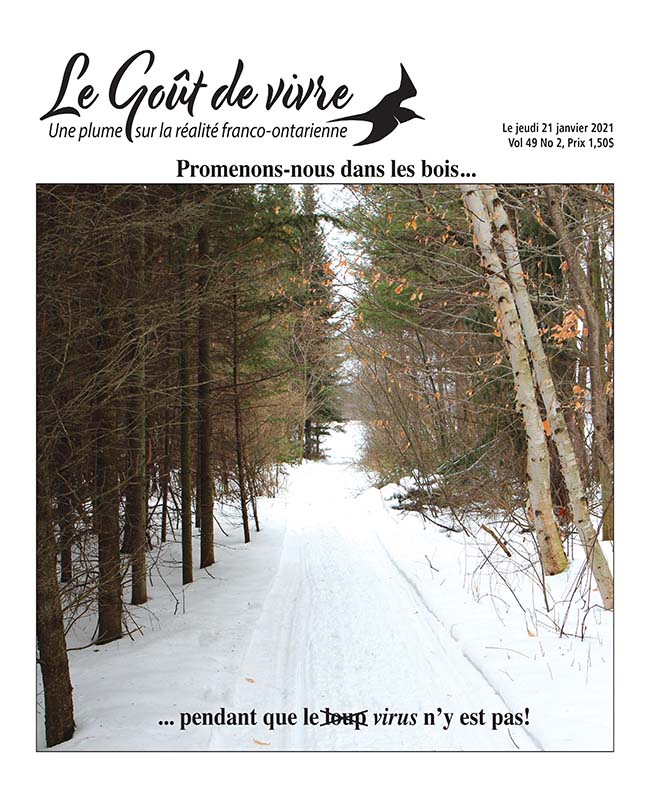 Le Goût de vivre
Une plume sur la réalité franco-ontarienne

Le jeudi 21 janvier 2021
Vol 49 No 2, Prix 1,50$

Promenons-nous dans les bois...

... pendant que le loup virus n'y est pas!